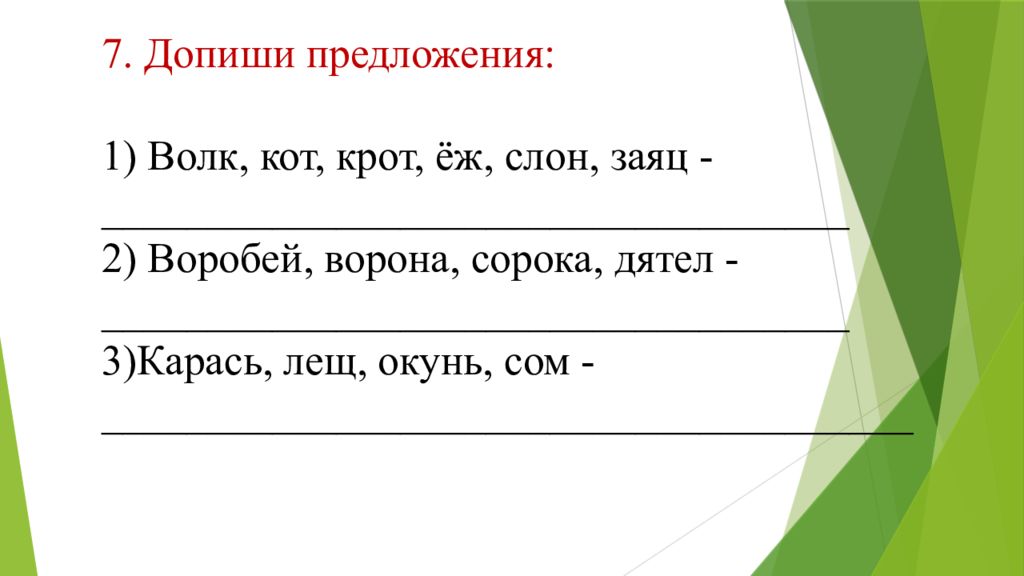 7. Допиши предложения:

1) Волк, кот, крот, ёж, слон, заяц -
____
2) Воробей, ворона, сорока, дятел -
____
3)Карась, лещ, окунь, сом -
____